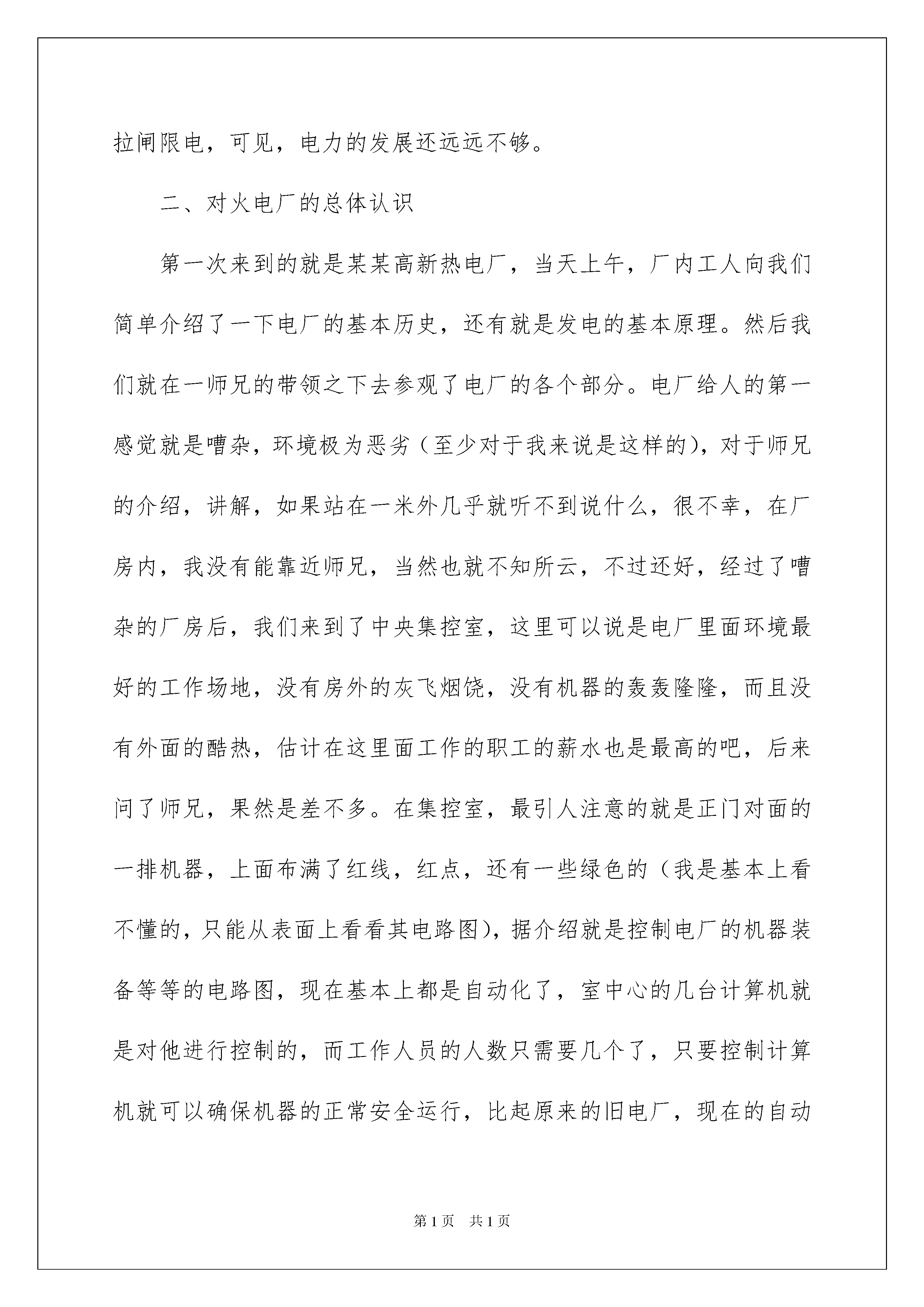 拉闸限电，可见，电力的发展还远远不够。

二、对火电厂的总体认识

第一次来到的就是某某高新热电厂，当天上午，厂内工人向我们简单介绍了一下电厂的基本历史，还有就是发电的基本原理。然后我们就在一师兄的带领之下去参观了电厂的各个部分。电厂给人的第一感觉就是嘈杂，环境极为恶劣（至少对于我来说是这样的），对于师兄的介绍，讲解，如果站在一米外几乎就听不到说什么，很不幸，在厂房内，我没有能靠近师兄，当然也就不知所云，不过还好，经过了嘈杂的厂房后，我们来到了中央集控室，这里可以说是电厂里面环境最好的工作场地，没有房外的灰飞烟饶，没有机器的轰轰隆隆，而且没有外面的酷热，估计在这里面工作的职工的薪水也是最高的吧，后来问了师兄，果然是差不多。在集控室，最引人注意的就是正门对面的一排机器，上面布满了红线，红点，还有一些绿色的（我是基本上看不懂的，只能从表面上看看其电路图），据介绍就是控制电厂的机器装备等等的电路图，现在基本上都是自动化了，室中心的几台计算机就是对他进行控制的，而工作人员的人数只需要几个了，只要控制计算机就可以确保机器的正常安全运行，比起原来的旧电厂，现在的自动

第1页 共1页